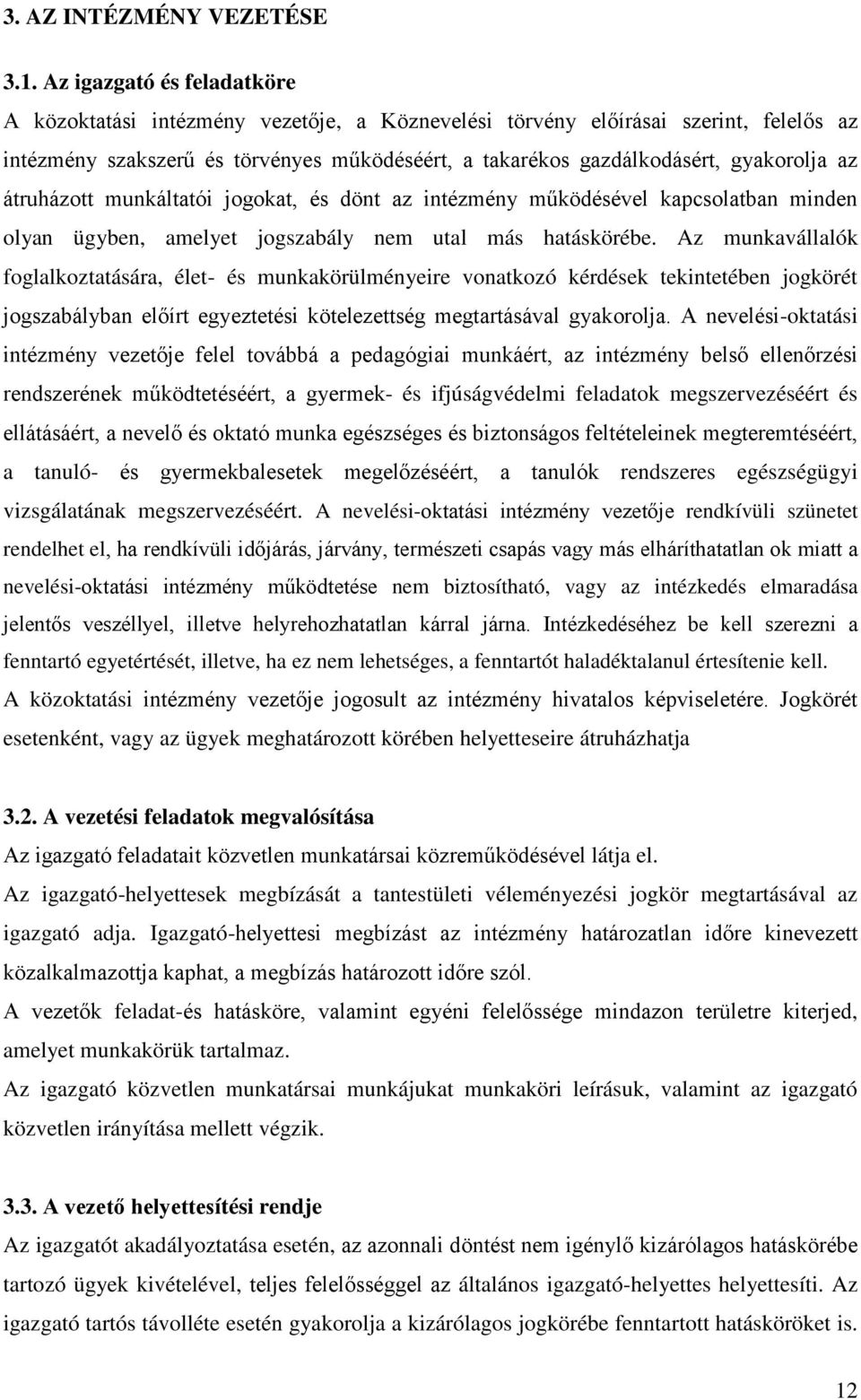 3. AZ INTÉZMÉNY VEZETÉSE

3.1. Az igazgató és feladatköre

A közoktatási intézmény vezetője, a Köznevelési törvény előírásai szerint, felelős az intézmény szakszerű és törvényes működéséért, a takarékos gazdálkodásért, gyakorolja az átruházott munkáltatói jogokat, és dönt az intézmény működésével kapcsolatban minden olyan ügyben, amelyet jogszabály nem utal más hatáskörébe. Az munkavállalók foglalkoztatására, élet- és munkakörülményeire vonatkozó kérdések tekintetében jogkörét jogszabályban előírt egyeztetési kötelezettség megtartásával gyakorolja. A nevelési-oktatási intézmény vezetője felel továbbá a pedagógiai munkáért, az intézmény belső ellenőrzési rendszerének működtetéséért, a gyermek- és ifjúságvédelmi feladatok megszervezéséért és ellátásáért, a nevelő és oktató munka egészséges és biztonságos feltételeinek megteremtéséért, a tanuló- és gyermekbalesetek megelőzéséért, a tanulók rendszeres egészségügyi vizsgálatának megszervezéséért. A nevelési-oktatási intézmény vezetője rendkívüli szünetet rendelhet el, ha rendkívüli időjárás, járvány, természeti csapás vagy más elháríthatatlan ok miatt a nevelési-oktatási intézmény működtetése nem biztosítható, vagy az intézkedés elmaradása jelentős veszéllyel, illetve helyrehozhatatlan kárral járna. Intézkedéséhez be kell szerezni a fenntartó egyetértését, illetve, ha ez nem lehetséges, a fenntartót haladéktalanul értesítenie kell. A közoktatási intézmény vezetője jogosult az intézmény hivatalos képviseletére. Jogkörét esetenként, vagy az ügyek meghatározott körében helyetteseire átruházhatja

3.2. A vezetési feladatok megvalósítása

Az igazgató feladatait közvetlen munkatársai közreműködésével látja el.

Az igazgató-helyettesek megbízását a tantestületi véleményezési jogkör megtartásával az igazgató adja. Igazgató-helyettesi megbízást az intézmény határozatlan időre kinevezett közalkalmazottja kaphat, a megbízás határozott időre szól.

A vezetők feladat-és hatásköre, valamint egyéni felelőssége mindazon területre kiterjed, amelyet munkakörük tartalmaz.

Az igazgató közvetlen munkatársai munkájukat munkaköri leírásuk, valamint az igazgató közvetlen irányítása mellett végzik.

3.3. A vezető helyettesítési rendje

Az igazgatót akadályoztatása esetén, az azonnali döntést nem igénylő kizárólagos hatáskörébe tartozó ügyek kivételével, teljes felelősséggel az általános igazgató-helyettes helyettesíti. Az igazgató tartós távolléte esetén gyakorolja a kizárólagos jogkörébe fenntartott hatásköröket is.

12